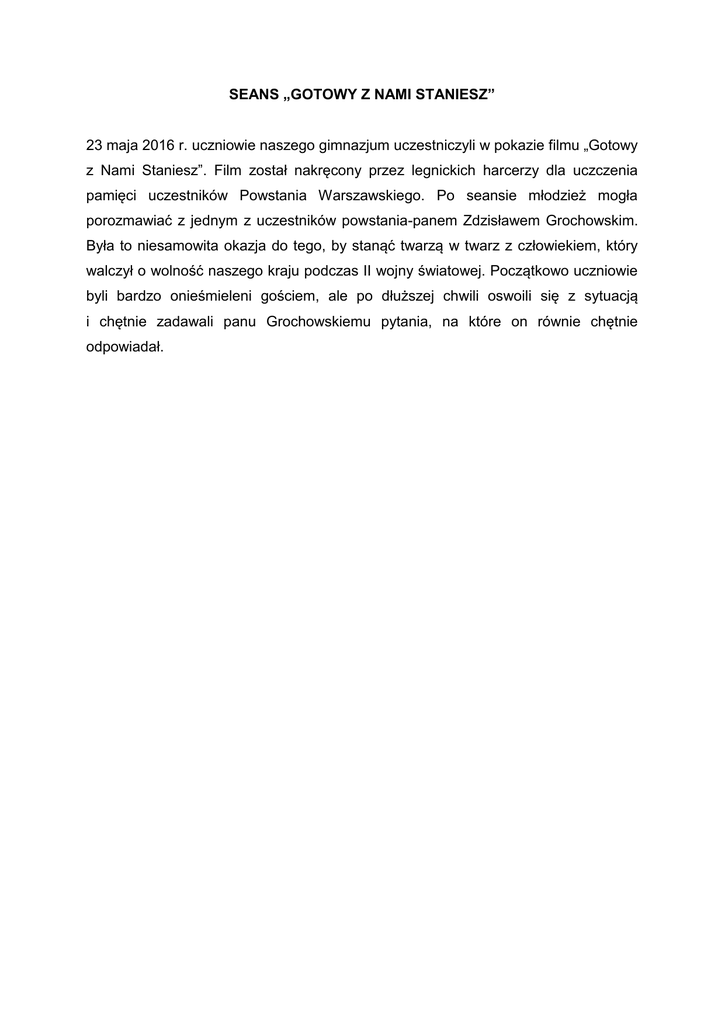 SEANS „GOTOWY Z NAMI STANIESZ”

23 maja 2016 r. uczniowie naszego gimnazjum uczestniczyli w pokazie filmu „Gotowy z Nami Staniesz”. Film został nakręcony przez legnickich harcerzy dla uczczenia pamięci uczestników Powstania Warszawskiego. Po seansie młodzież mogła porozmawiać z jednym z uczestników powstania-panem Zdzisławem Grochowskim. Była to niesamowita okazja do tego, by stanąć twarzą w twarz z człowiekiem, który walczył o wolność naszego kraju podczas II wojny światowej. Początkowo uczniowie byli bardzo onieśmieleni gościem, ale po dłuższej chwili oswoili się z sytuacją i chętnie zadawali panu Grochowskiemu pytania, na które on równie chętnie odpowiadał.